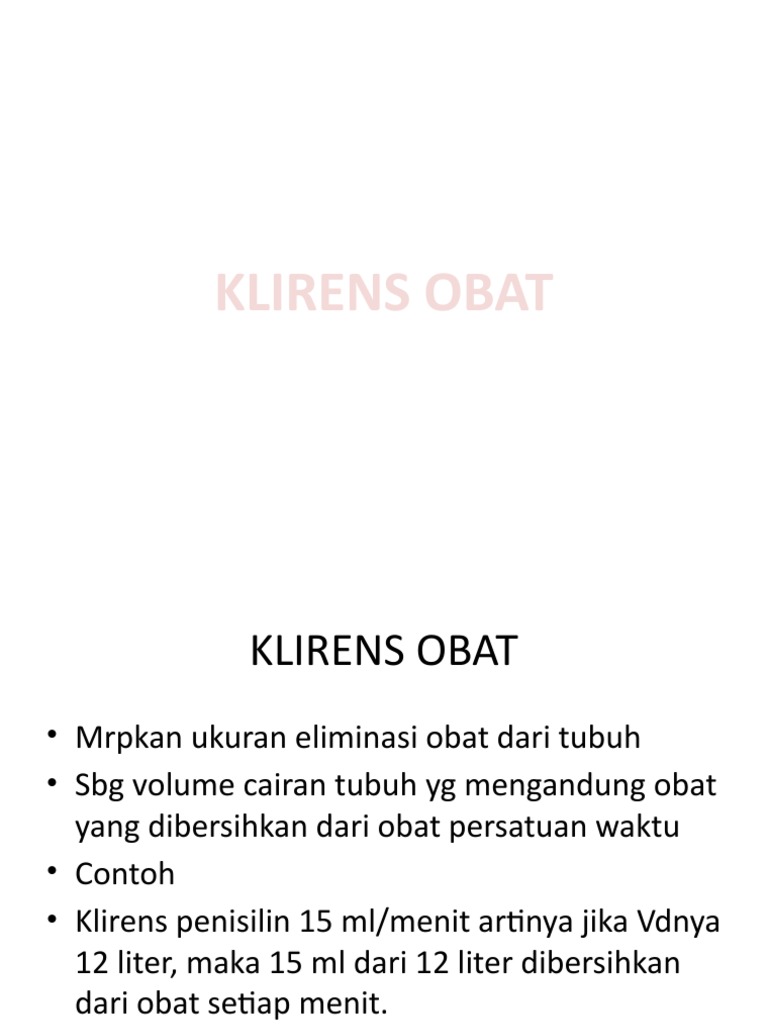 KLIRENS OBAT

KLIRENS OBAT

• Mrpkan ukuran eliminasi obat dari tubuh
• Sbg volume cairan tubuh yg mengandung obat yang dibersihkan dari obat persatuan waktu
• Contoh
• Klirens penisilin 15 ml/menit artinya jika Vdnya 12 liter, maka 15 ml dari 12 liter dibersihkan dari obat setiap menit.